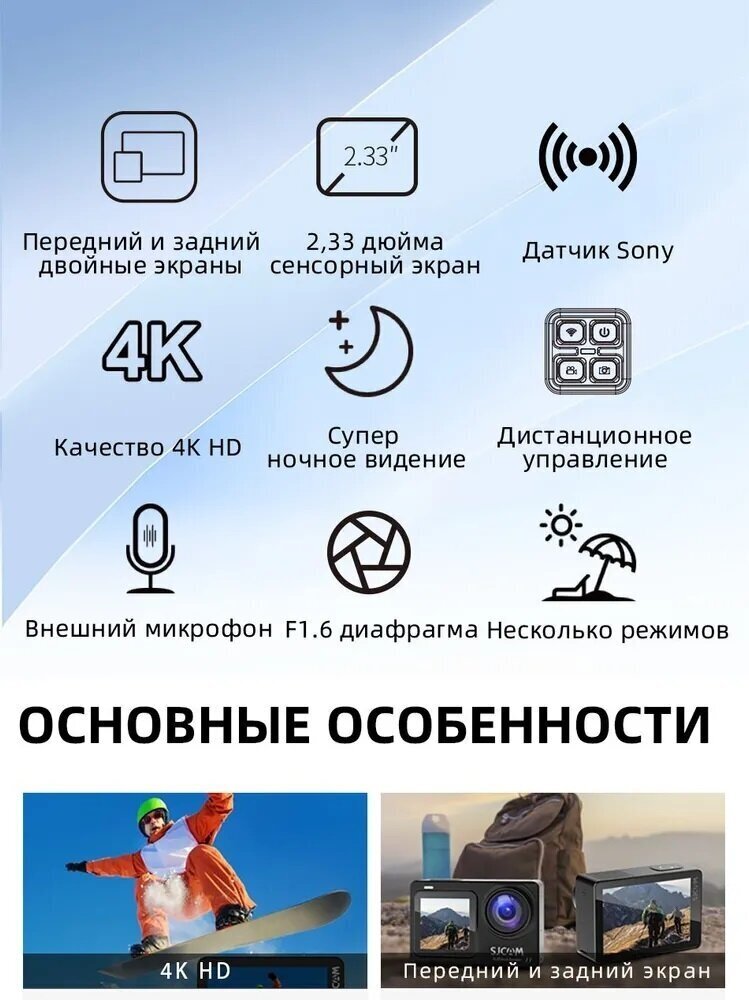 2.33"

Передний и задний двойные экраны

2,33 дюйма сенсорный экран

Датчик Sony

4K

Качество 4K HD

Супер ночное видение

Дистанционное управление

Внешний микрофон

F1.6 диафрагма

Несколько режимов

ОСНОВНЫЕ ОСОБЕННОСТИ

4K HD

SJCAM

Передний и задний экран